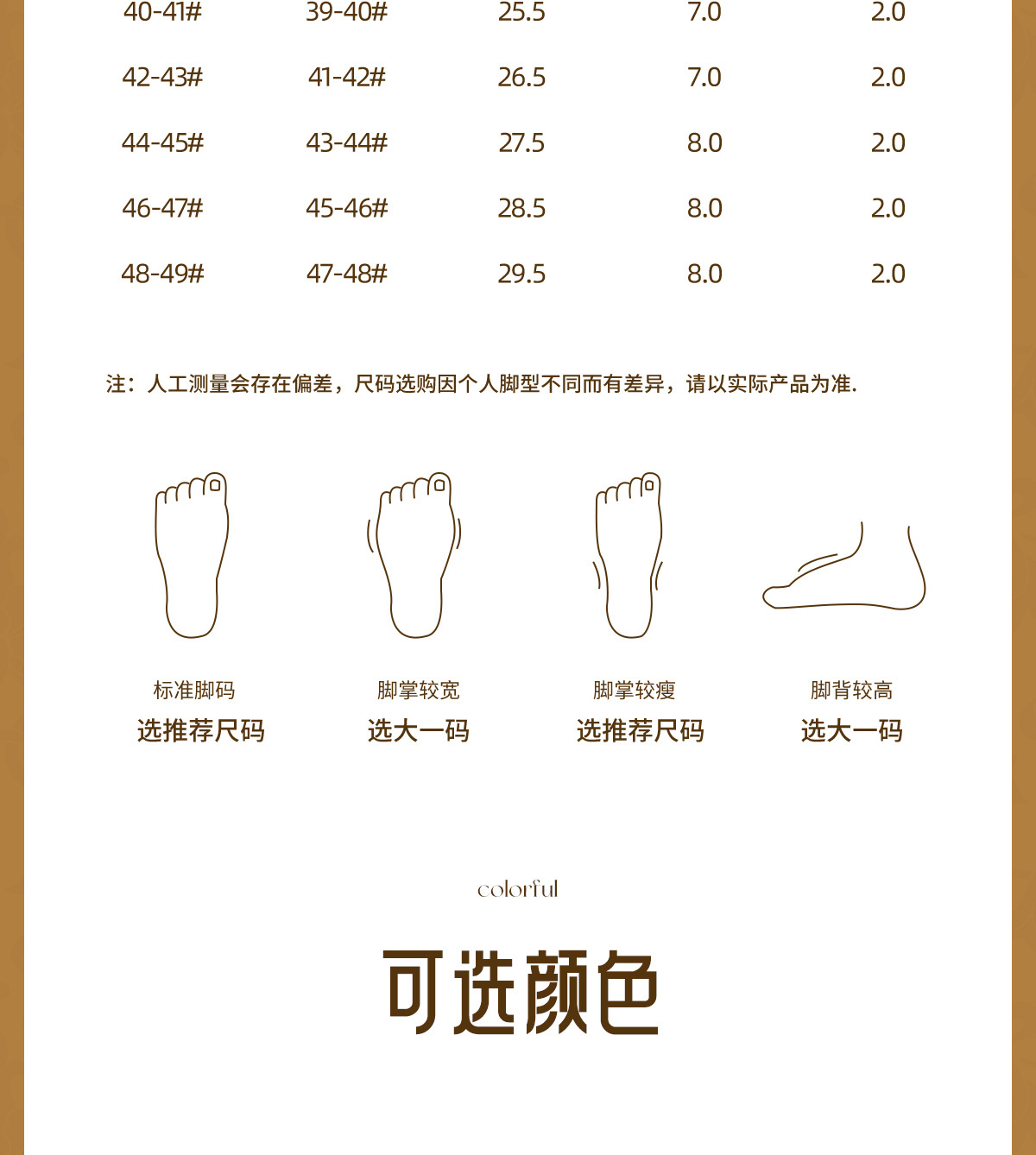 | 40-41# | 39-40# | 25.5 | 7.0 | 2.0 |
|---|---|---|---|---|
| 42-43# | 41-42# | 26.5 | 7.0 | 2.0 |
| 44-45# | 43-44# | 27.5 | 8.0 | 2.0 |
| 46-47# | 45-46# | 28.5 | 8.0 | 2.0 |
| 48-49# | 47-48# | 29.5 | 8.0 | 2.0 |

注：人工测量会存在偏差，尺码选购因个人脚型不同而有差异，请以实际产品为准.

标准脚码
选推荐尺码

脚掌较宽
选大一码

脚掌较瘦
选推荐尺码

脚背较高
选大一码

colorful

可选颜色